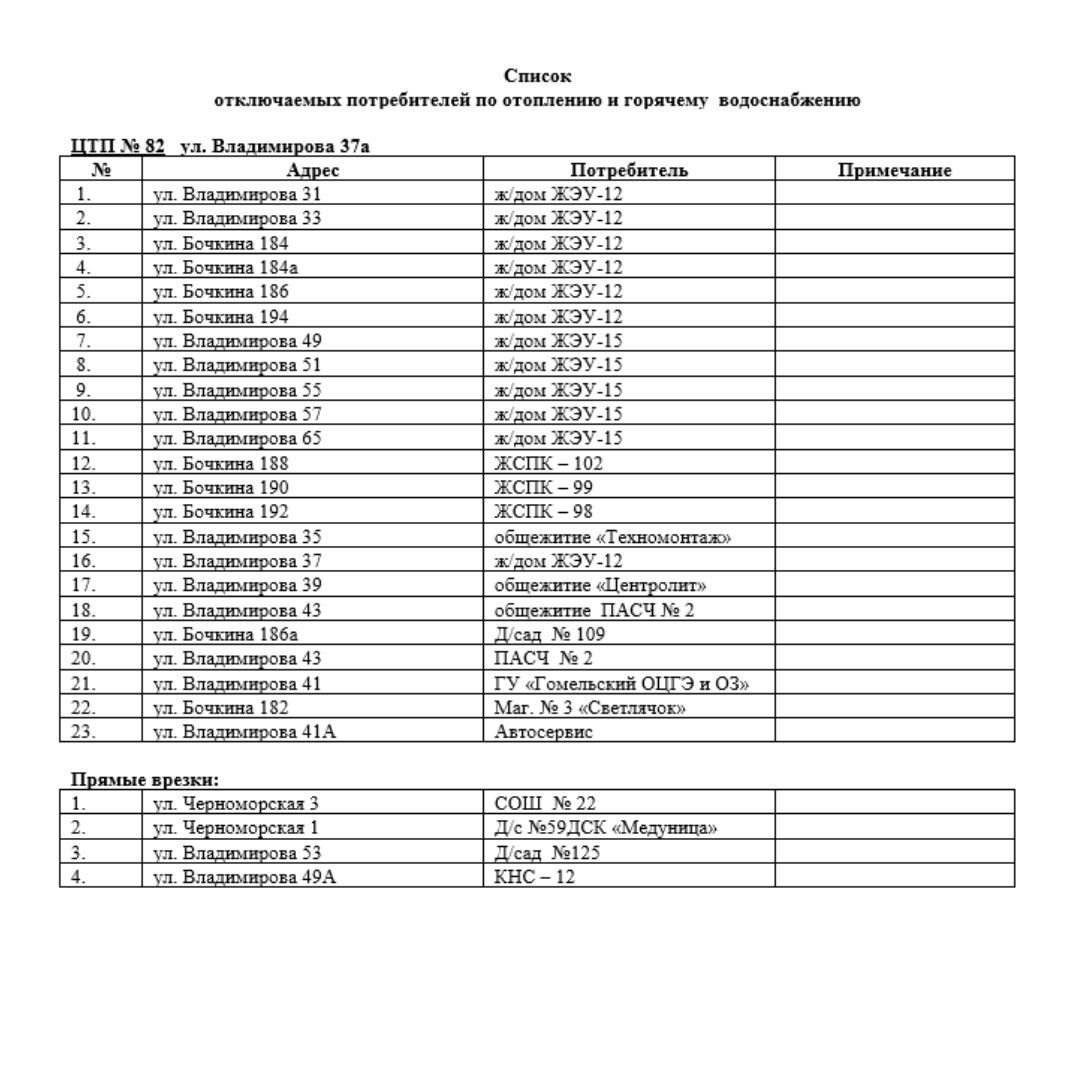 Список
отключаемых потребителей по отоплению и горячему водоснабжению

ЦТП № 82 ул. Владимирова 37а

| № | Адрес | Потребитель | Примечание |
|---|---|---|---|
| 1. | ул. Владимирова 31 | ж/дом ЖЭУ-12 | |
| 2. | ул. Владимирова 33 | ж/дом ЖЭУ-12 | |
| 3. | ул. Бочкина 184 | ж/дом ЖЭУ-12 | |
| 4. | ул. Бочкина 184а | ж/дом ЖЭУ-12 | |
| 5. | ул. Бочкина 186 | ж/дом ЖЭУ-12 | |
| 6. | ул. Бочкина 194 | ж/дом ЖЭУ-12 | |
| 7. | ул. Владимирова 49 | ж/дом ЖЭУ-15 | |
| 8. | ул. Владимирова 51 | ж/дом ЖЭУ-15 | |
| 9. | ул. Владимирова 55 | ж/дом ЖЭУ-15 | |
| 10. | ул. Владимирова 57 | ж/дом ЖЭУ-15 | |
| 11. | ул. Владимирова 65 | ж/дом ЖЭУ-15 | |
| 12. | ул. Бочкина 188 | ЖСПК – 102 | |
| 13. | ул. Бочкина 190 | ЖСПК – 99 | |
| 14. | ул. Бочкина 192 | ЖСПК – 98 | |
| 15. | ул. Владимирова 35 | общежитие «Техномонтаж» | |
| 16. | ул. Владимирова 37 | ж/дом ЖЭУ-12 | |
| 17. | ул. Владимирова 39 | общежитие «Центролит» | |
| 18. | ул. Владимирова 43 | общежитие ПАСЧ № 2 | |
| 19. | ул. Бочкина 186а | Д/сад № 109 | |
| 20. | ул. Владимирова 43 | ПАСЧ № 2 | |
| 21. | ул. Владимирова 41 | ГУ «Гомельский ОЦГЭ и ОЗ» | |
| 22. | ул. Бочкина 182 | Маг. № 3 «Светлячок» | |
| 23. | ул. Владимирова 41А | Автосервис | |

Прямые врезки:

| 1. | ул. Черноморская 3 | СОШ № 22 | |
|---|---|---|---|
| 2. | ул. Черноморская 1 | Д/с №59ДСК «Медуница» | |
| 3. | ул. Владимирова 53 | Д/сад №125 | |
| 4. | ул. Владимирова 49А | КНС – 12 | |